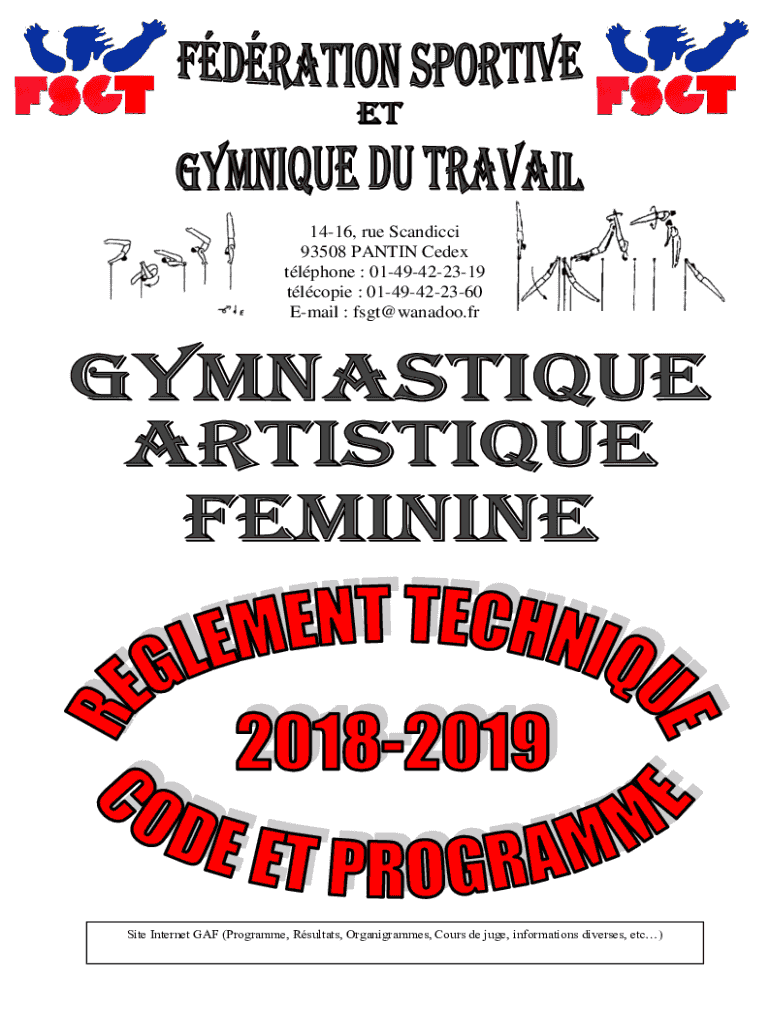 FSGT

FÉDÉRATION SPORTIVE
ET
GYMNIQUE DU TRAVAIL

FSGT

14-16, rue Scandicci
93508 PANTIN Cedex
téléphone : 01-49-42-23-19
télécopie : 01-49-42-23-60
E-mail : fsgt@wanadoo.fr

GYMNASTIQUE
ARTISTIQUE
FEMININE

REGLEMENT TECHNIQUE
2018-2019
CODE ET PROGRAMME

Site Internet GAF (Programme, Résultats, Organigrammes, Cours de juge, informations diverses, etc…)